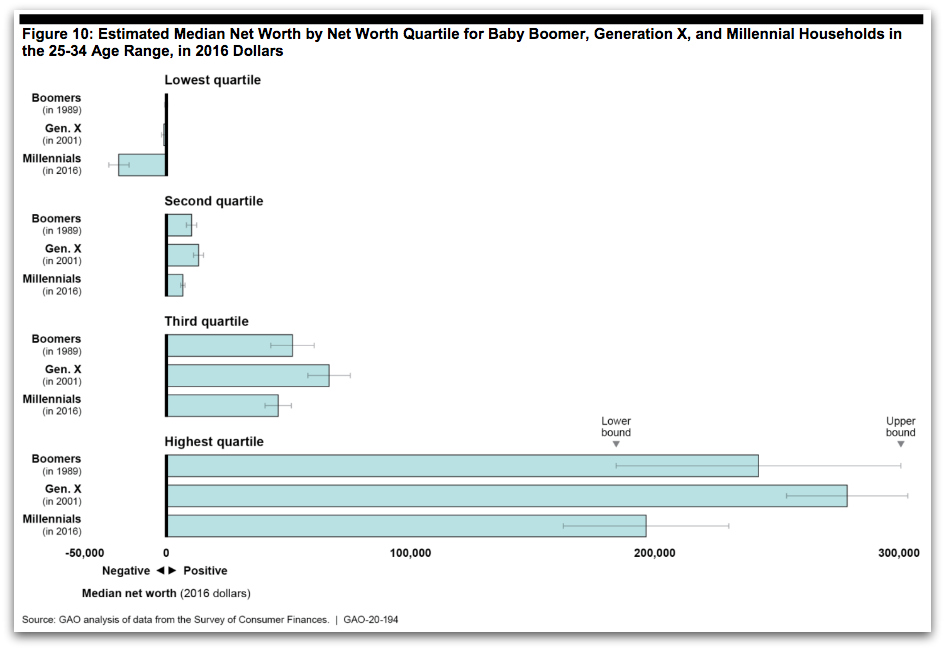 Figure 10: Estimated Median Net Worth by Net Worth Quartile for Baby Boomer, Generation X, and Millennial Households in the 25-34 Age Range, in 2016 Dollars

Lowest quartile

Boomers (in 1989)
Gen. X (in 2001)
Millennials (in 2016)

Second quartile

Boomers (in 1989)
Gen. X (in 2001)
Millennials (in 2016)

Third quartile

Boomers (in 1989)
Gen. X (in 2001)
Millennials (in 2016)

Highest quartile

Lower bound
Upper bound

Boomers (in 1989)
Gen. X (in 2001)
Millennials (in 2016)

-50,000 0 100,000 200,000 300,000

Negative ◄► Positive

Median net worth (2016 dollars)

Source: GAO analysis of data from the Survey of Consumer Finances. | GAO-20-194